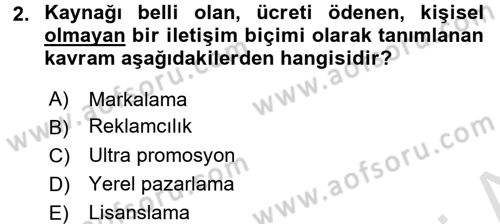 2. Kaynağı belli olan, ücreti ödenen, kişisel olmayan bir iletişim biçimi olarak tanımlanan kavram aşağıdakilerden hangisidir?

A) Markalama
B) Reklamcılık
C) Ultra promosyon
D) Yerel pazarlama
E) Lisanslama

www.aofsoru.com
www.aofsoru.com
www.aofsoru.com
www.aofsoru.com